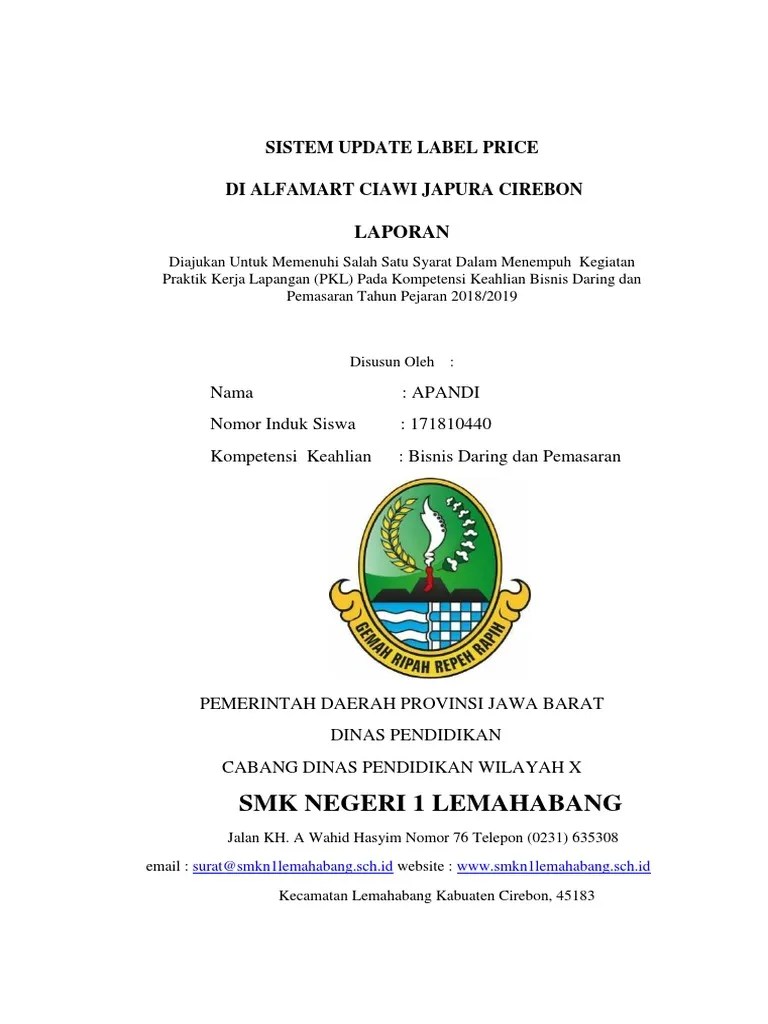 SISTEM UPDATE LABEL PRICE

DI ALFAMART CIAWI JAPURA CIREBON

LAPORAN

Diajukan Untuk Memenuhi Salah Satu Syarat Dalam Menempuh Kegiatan Praktik Kerja Lapangan (PKL) Pada Kompetensi Keahlian Bisnis Daring dan Pemasaran Tahun Pejaran 2018/2019

Disusun Oleh :

Nama : APANDI

Nomor Induk Siswa : 171810440

Kompetensi Keahlian : Bisnis Daring dan Pemasaran

GEMAH RIPAH REPEH RAPIH

PEMERINTAH DAERAH PROVINSI JAWA BARAT

DINAS PENDIDIKAN

CABANG DINAS PENDIDIKAN WILAYAH X

SMK NEGERI 1 LEMAHABANG

Jalan KH. A Wahid Hasyim Nomor 76 Telepon (0231) 635308

email : surat@smkn1lemahabang.sch.id website : www.smkn1lemahabang.sch.id

Kecamatan Lemahabang Kabuaten Cirebon, 45183